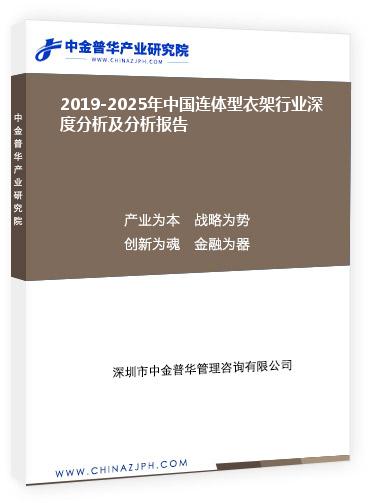 中金普华产业研究院
WWW.CHINAZJPH.COM

中金普华产业研究院

2019-2025年中国连体型衣架行业深度分析及分析报告

产业为本 战略为势
创新为魂 金融为器

深圳市中金普华管理咨询有限公司

WWW.CHINAZJPH.COM